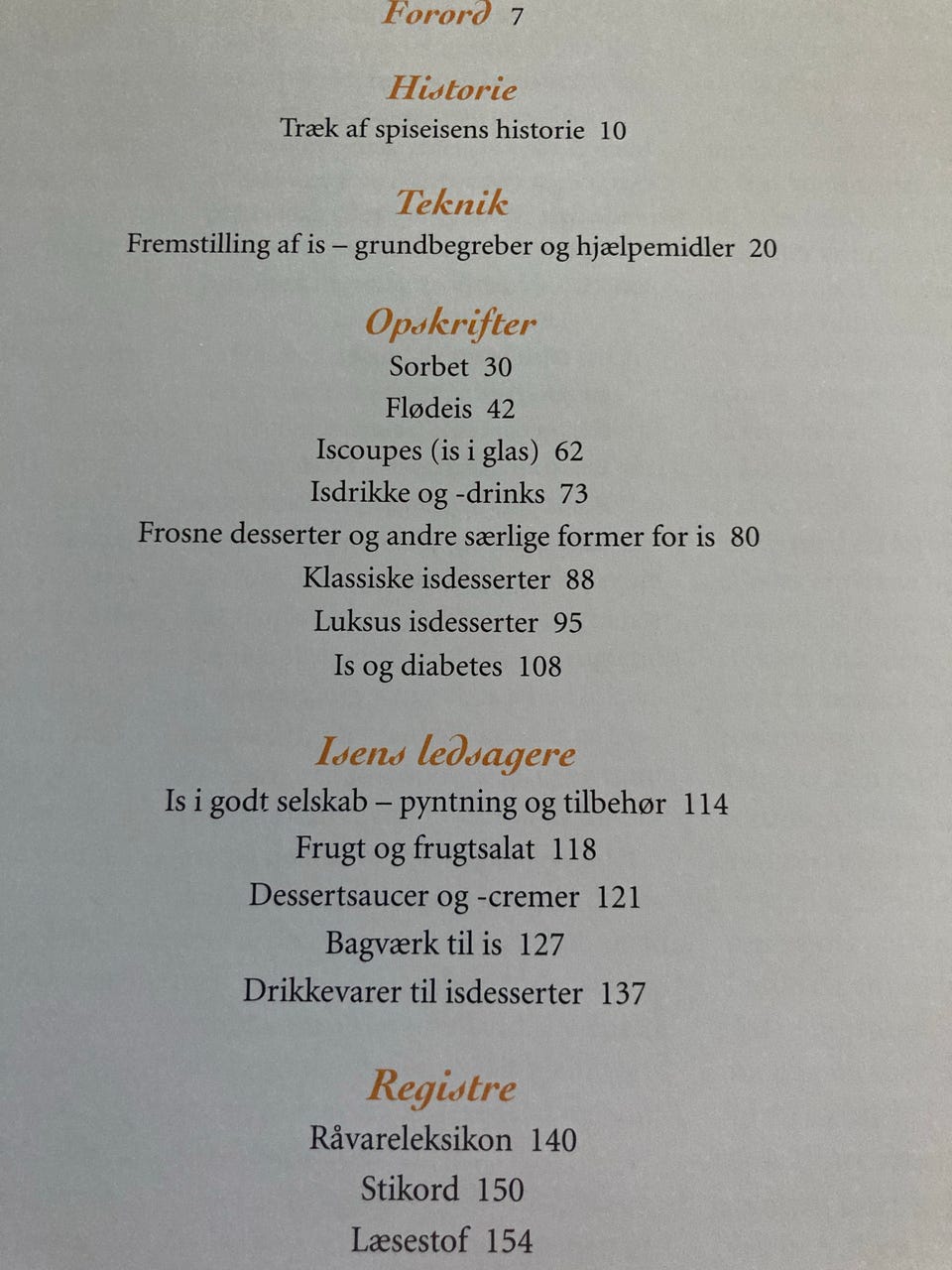 Forord 7

Historie
Træk af spiseisens historie 10

Teknik
Fremstilling af is – grundbegreber og hjælpemidler 20

Opskrifter
Sorbet 30
Flødeis 42
Iscoupes (is i glas) 62
Isdrikke og -drinks 73
Frosne desserter og andre særlige former for is 80
Klassiske isdesserter 88
Luksus isdesserter 95
Is og diabetes 108

Isens ledsagere
Is i godt selskab – pyntning og tilbehør 114
Frugt og frugtsalat 118
Dessertsaucer og -cremer 121
Bagværk til is 127
Drikkevarer til isdesserter 137

Registre
Råvareleksikon 140
Stikord 150
Læsestof 154